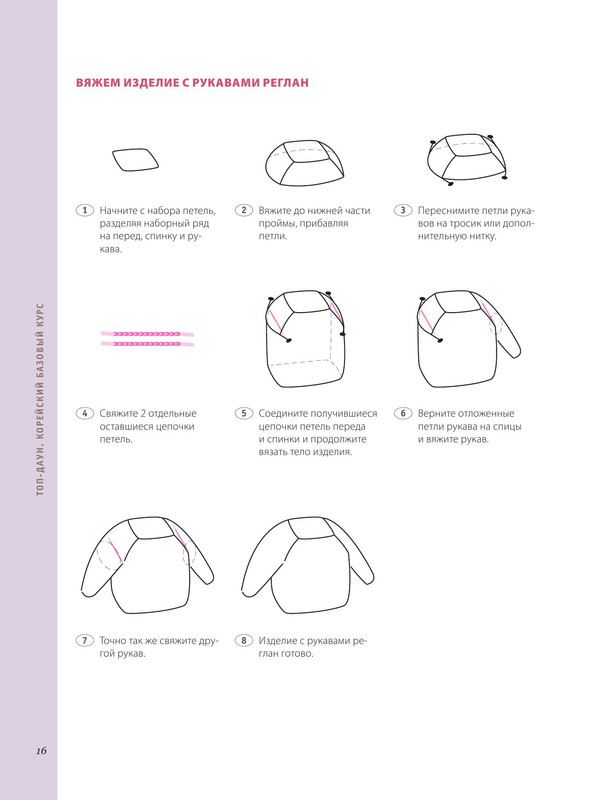 ВЯЖЕМ ИЗДЕЛИЕ С РУКАВАМИ РЕГЛАН

1 Начните с набора петель, разделяя наборный ряд на перед, спинку и рукава.

2 Вяжите до нижней части проймы, прибавляя петли.

3 Переснимите петли рукавов на тросик или дополнительную нитку.

4 Свяжите 2 отдельные оставшиеся цепочки петель.

5 Соедините получившиеся цепочки петель переда и спинки и продолжите вязать тело изделия.

6 Верните отложенные петли рукава на спицы и вяжите рукав.

7 Точно так же свяжите другой рукав.

8 Изделие с рукавами реглан готово.

ТОП-ДАУН. КОРЕЙСКИЙ БАЗОВЫЙ КУРС

16